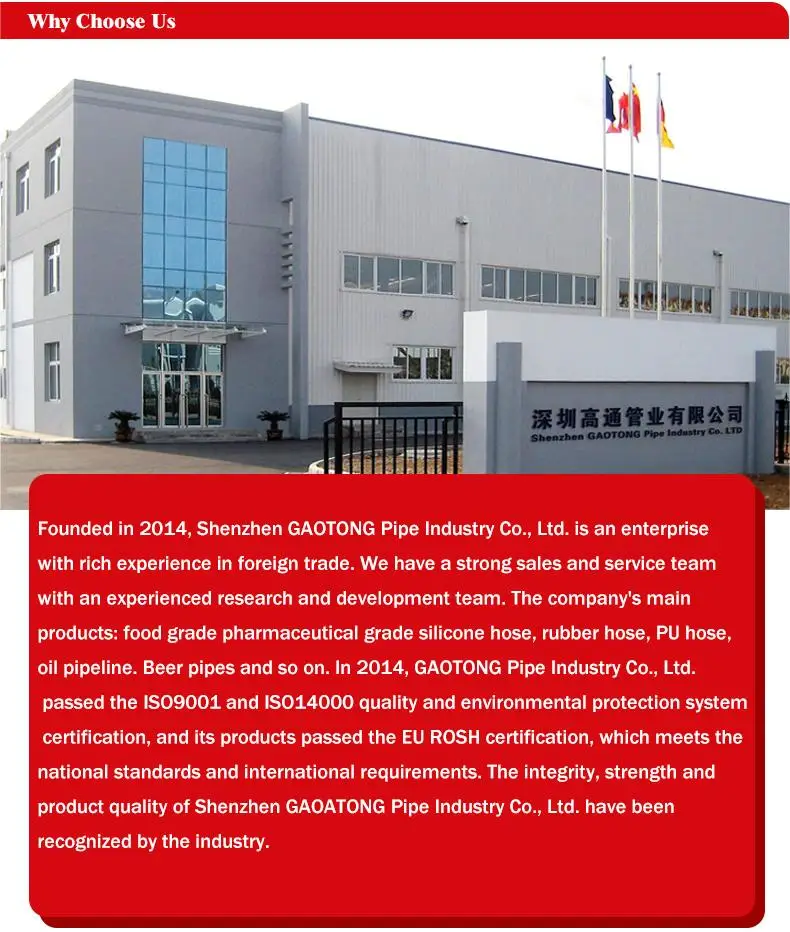 Why Choose Us

深圳高通管业有限公司
Shenzhen GAOTONG Pipe Industry Co. LTD

Founded in 2014, Shenzhen GAOTONG Pipe Industry Co., Ltd. is an enterprise with rich experience in foreign trade. We have a strong sales and service team with an experienced research and development team. The company's main products: food grade pharmaceutical grade silicone hose, rubber hose, PU hose, oil pipeline. Beer pipes and so on. In 2014, GAOTONG Pipe Industry Co., Ltd. passed the ISO9001 and ISO14000 quality and environmental protection system certification, and its products passed the EU ROSH certification, which meets the national standards and international requirements. The integrity, strength and product quality of Shenzhen GAOATONG Pipe Industry Co., Ltd. have been recognized by the industry.